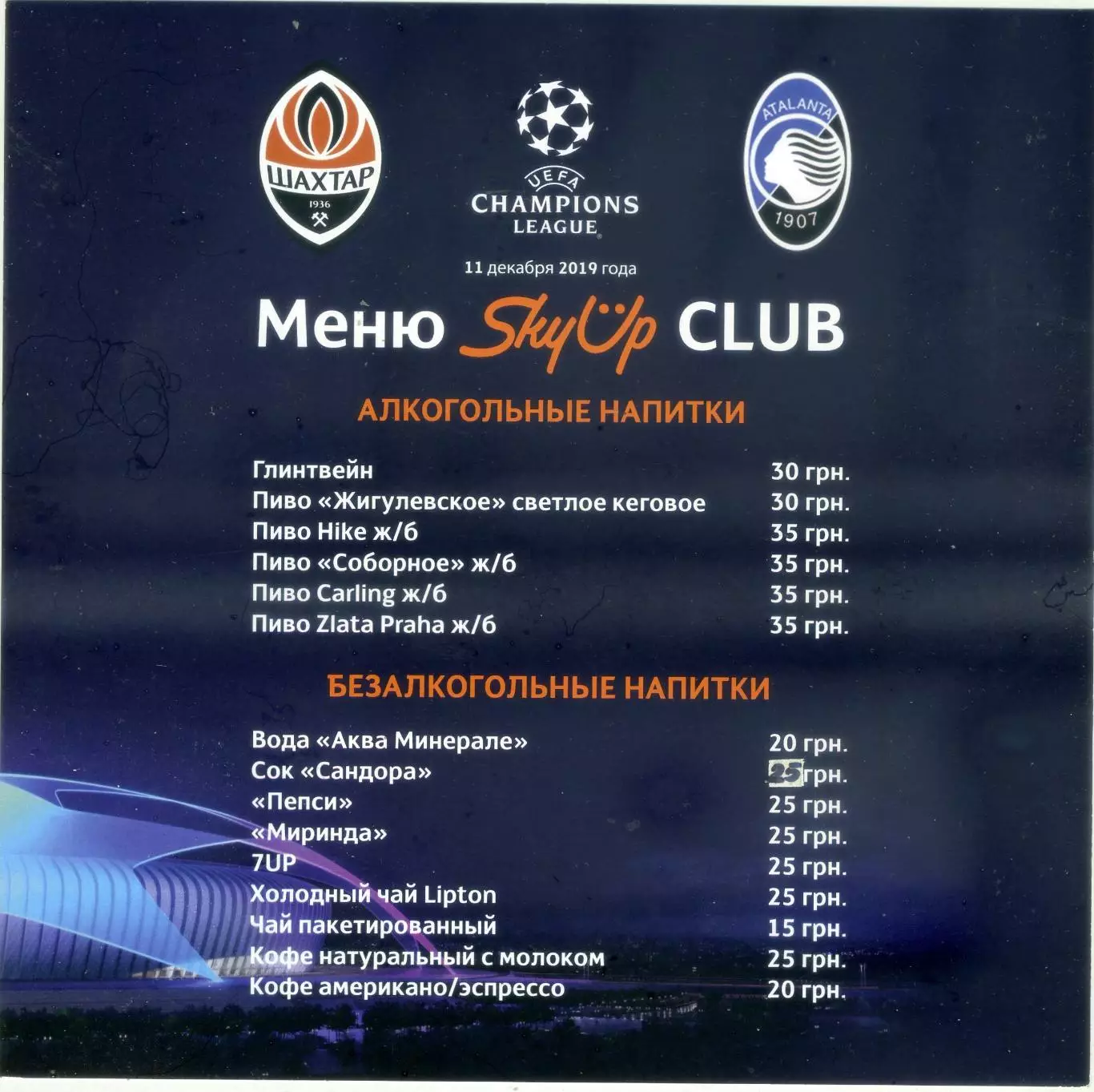 ШАХТАР
1936

UEFA
CHAMPIONS
LEAGUE

ATALANTA
1907

11 декабря 2019 года

Меню SkyUp CLUB

АЛКОГОЛЬНЫЕ НАПИТКИ

| | |
|---|---|
| Глинтвейн | 30 грн. |
| Пиво «Жигулевское» светлое кеговое | 30 грн. |
| Пиво Hike ж/б | 35 грн. |
| Пиво «Соборное» ж/б | 35 грн. |
| Пиво Carling ж/б | 35 грн. |
| Пиво Zlata Praha ж/б | 35 грн. |

БЕЗАЛКОГОЛЬНЫЕ НАПИТКИ

| | |
|---|---|
| Вода «Аква Минерале» | 20 грн. |
| Сок «Сандора» | 25 грн. |
| «Пепси» | 25 грн. |
| «Миринда» | 25 грн. |
| 7UP | 25 грн. |
| Холодный чай Lipton | 25 грн. |
| Чай пакетированный | 15 грн. |
| Кофе натуральный с молоком | 25 грн. |
| Кофе американо/эспрессо | 20 грн. |